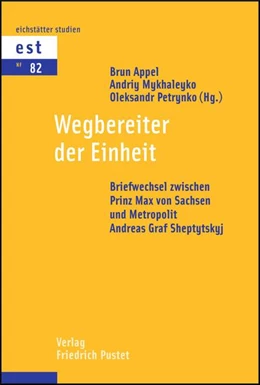 eichstätter studien

est

NF 82

Brun Appel
Andriy Mykhaleyko
Oleksandr Petrynko (Hg.)

Wegbereiter der Einheit

Briefwechsel zwischen Prinz Max von Sachsen und Metropolit Andreas Graf Sheptytskyj

Verlag Friedrich Pustet